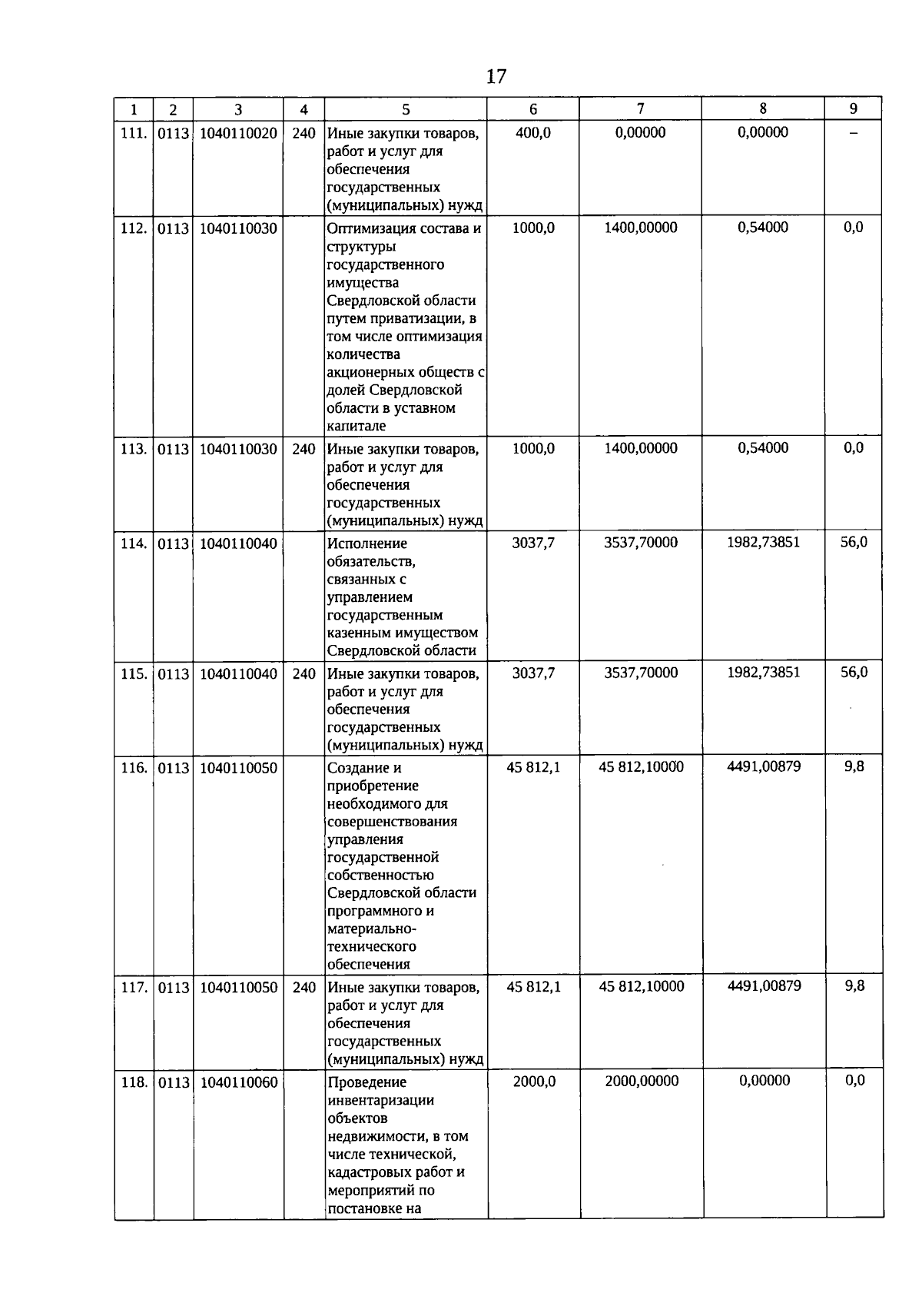 17

| 1 | 2 | 3 | 4 | 5 | 6 | 7 | 8 | 9 |
|---|---|---|---|---|---|---|---|---|
| 111. | 0113 | 1040110020 | 240 | Иные закупки товаров, работ и услуг для обеспечения государственных (муниципальных) нужд | 400,0 | 0,00000 | 0,00000 | – |
| 112. | 0113 | 1040110030 | | Оптимизация состава и структуры государственного имущества Свердловской области путем приватизации, в том числе оптимизация количества акционерных обществ с долей Свердловской области в уставном капитале | 1000,0 | 1400,00000 | 0,54000 | 0,0 |
| 113. | 0113 | 1040110030 | 240 | Иные закупки товаров, работ и услуг для обеспечения государственных (муниципальных) нужд | 1000,0 | 1400,00000 | 0,54000 | 0,0 |
| 114. | 0113 | 1040110040 | | Исполнение обязательств, связанных с управлением государственным казенным имуществом Свердловской области | 3037,7 | 3537,70000 | 1982,73851 | 56,0 |
| 115. | 0113 | 1040110040 | 240 | Иные закупки товаров, работ и услуг для обеспечения государственных (муниципальных) нужд | 3037,7 | 3537,70000 | 1982,73851 | 56,0 |
| 116. | 0113 | 1040110050 | | Создание и приобретение необходимого для совершенствования управления государственной собственностью Свердловской области программного и материально-технического обеспечения | 45 812,1 | 45 812,10000 | 4491,00879 | 9,8 |
| 117. | 0113 | 1040110050 | 240 | Иные закупки товаров, работ и услуг для обеспечения государственных (муниципальных) нужд | 45 812,1 | 45 812,10000 | 4491,00879 | 9,8 |
| 118. | 0113 | 1040110060 | | Проведение инвентаризации объектов недвижимости, в том числе технической, кадастровых работ и мероприятий по постановке на | 2000,0 | 2000,00000 | 0,00000 | 0,0 |